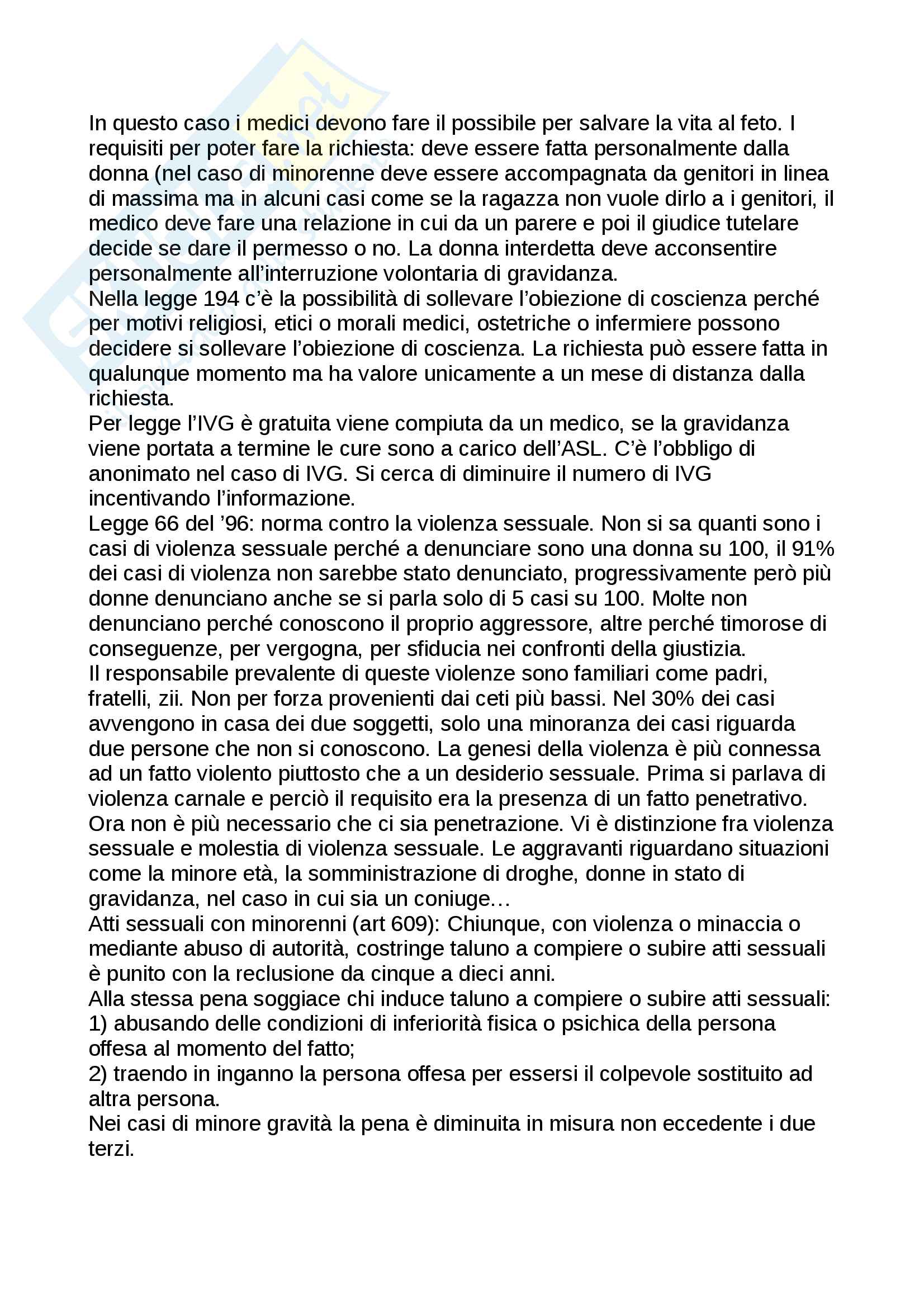 In questo caso i medici devono fare il possibile per salvare la vita al feto. I requisiti per poter fare la richiesta: deve essere fatta personalmente dalla donna (nel caso di minorenne deve essere accompagnata da genitori in linea di massima ma in alcuni casi come se la ragazza non vuole dirlo a i genitori, il medico deve fare una relazione in cui da un parere e poi il giudice tutelare decide se dare il permesso o no. La donna interdetta deve acconsentire personalmente all'interruzione volontaria di gravidanza.
Nella legge 194 c'è la possibilità di sollevare l'obiezione di coscienza perché per motivi religiosi, etici o morali medici, ostetriche o infermiere possono decidere si sollevare l'obiezione di coscienza. La richiesta può essere fatta in qualunque momento ma ha valore unicamente a un mese di distanza dalla richiesta.
Per legge l'IVG è gratuita viene compiuta da un medico, se la gravidanza viene portata a termine le cure sono a carico dell'ASL. C'è l'obbligo di anonimato nel caso di IVG. Si cerca di diminuire il numero di IVG incentivando l'informazione.
Legge 66 del '96: norma contro la violenza sessuale. Non si sa quanti sono i casi di violenza sessuale perché a denunciare sono una donna su 100, il 91% dei casi di violenza non sarebbe stato denunciato, progressivamente però più donne denunciano anche se si parla solo di 5 casi su 100. Molte non denunciano perché conoscono il proprio aggressore, altre perché timorose di conseguenze, per vergogna, per sfiducia nei confronti della giustizia.
Il responsabile prevalente di queste violenze sono familiari come padri, fratelli, zii. Non per forza provenienti dai ceti più bassi. Nel 30% dei casi avvengono in casa dei due soggetti, solo una minoranza dei casi riguarda due persone che non si conoscono. La genesi della violenza è più connessa ad un fatto violento piuttosto che a un desiderio sessuale. Prima si parlava di violenza carnale e perciò il requisito era la presenza di un fatto penetrativo. Ora non è più necessario che ci sia penetrazione. Vi è distinzione fra violenza sessuale e molestia di violenza sessuale. Le aggravanti riguardano situazioni come la minore età, la somministrazione di droghe, donne in stato di gravidanza, nel caso in cui sia un coniuge…
Atti sessuali con minorenni (art 609): Chiunque, con violenza o minaccia o mediante abuso di autorità, costringe taluno a compiere o subire atti sessuali è punito con la reclusione da cinque a dieci anni.
Alla stessa pena soggiace chi induce taluno a compiere o subire atti sessuali:
1) abusando delle condizioni di inferiorità fisica o psichica della persona offesa al momento del fatto;
2) traendo in inganno la persona offesa per essersi il colpevole sostituito ad altra persona.
Nei casi di minore gravità la pena è diminuita in misura non eccedente i due terzi.